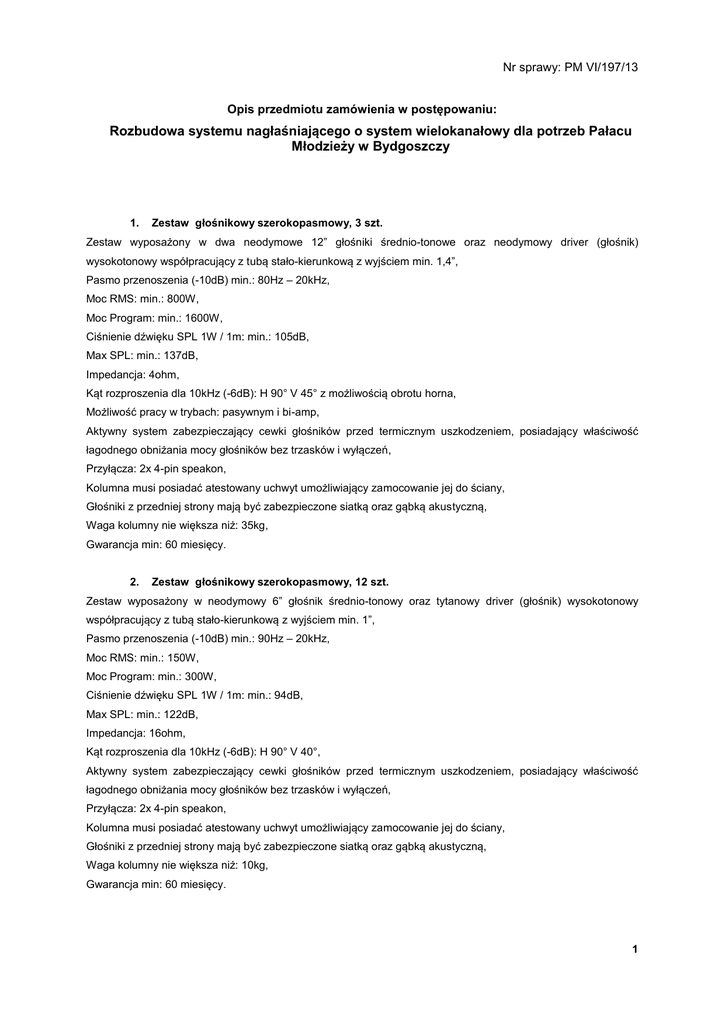 Nr sprawy: PM VI/197/13

Opis przedmiotu zamówienia w postępowaniu:

Rozbudowa systemu nagłaśniającego o system wielokanałowy dla potrzeb Pałacu Młodzieży w Bydgoszczy

1. Zestaw głośnikowy szerokopasmowy, 3 szt.

Zestaw wyposażony w dwa neodymowe 12" głośniki średnio-tonowe oraz neodymowy driver (głośnik) wysokotonowy współpracujący z tubą stało-kierunkową z wyjściem min. 1,4",
Pasmo przenoszenia (-10dB) min.: 80Hz – 20kHz,
Moc RMS: min.: 800W,
Moc Program: min.: 1600W,
Ciśnienie dźwięku SPL 1W / 1m: min.: 105dB,
Max SPL: min.: 137dB,
Impedancja: 4ohm,
Kąt rozproszenia dla 10kHz (-6dB): H 90° V 45° z możliwością obrotu horna,
Możliwość pracy w trybach: pasywnym i bi-amp,
Aktywny system zabezpieczający cewki głośników przed termicznym uszkodzeniem, posiadający właściwość łagodnego obniżania mocy głośników bez trzasków i wyłączeń,
Przyłącza: 2x 4-pin speakon,
Kolumna musi posiadać atestowany uchwyt umożliwiający zamocowanie jej do ściany,
Głośniki z przedniej strony mają być zabezpieczone siatką oraz gąbką akustyczną,
Waga kolumny nie większa niż: 35kg,
Gwarancja min: 60 miesięcy.

2. Zestaw głośnikowy szerokopasmowy, 12 szt.

Zestaw wyposażony w neodymowy 6" głośnik średnio-tonowy oraz tytanowy driver (głośnik) wysokotonowy współpracujący z tubą stało-kierunkową z wyjściem min. 1",
Pasmo przenoszenia (-10dB) min.: 90Hz – 20kHz,
Moc RMS: min.: 150W,
Moc Program: min.: 300W,
Ciśnienie dźwięku SPL 1W / 1m: min.: 94dB,
Max SPL: min.: 122dB,
Impedancja: 16ohm,
Kąt rozproszenia dla 10kHz (-6dB): H 90° V 40°,
Aktywny system zabezpieczający cewki głośników przed termicznym uszkodzeniem, posiadający właściwość łagodnego obniżania mocy głośników bez trzasków i wyłączeń,
Przyłącza: 2x 4-pin speakon,
Kolumna musi posiadać atestowany uchwyt umożliwiający zamocowanie jej do ściany,
Głośniki z przedniej strony mają być zabezpieczone siatką oraz gąbką akustyczną,
Waga kolumny nie większa niż: 10kg,
Gwarancja min: 60 miesięcy.

1